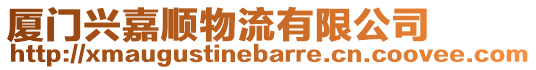 厦门兴嘉顺物流有限公司
http://xmaugustinebarre.cn.coovee.com